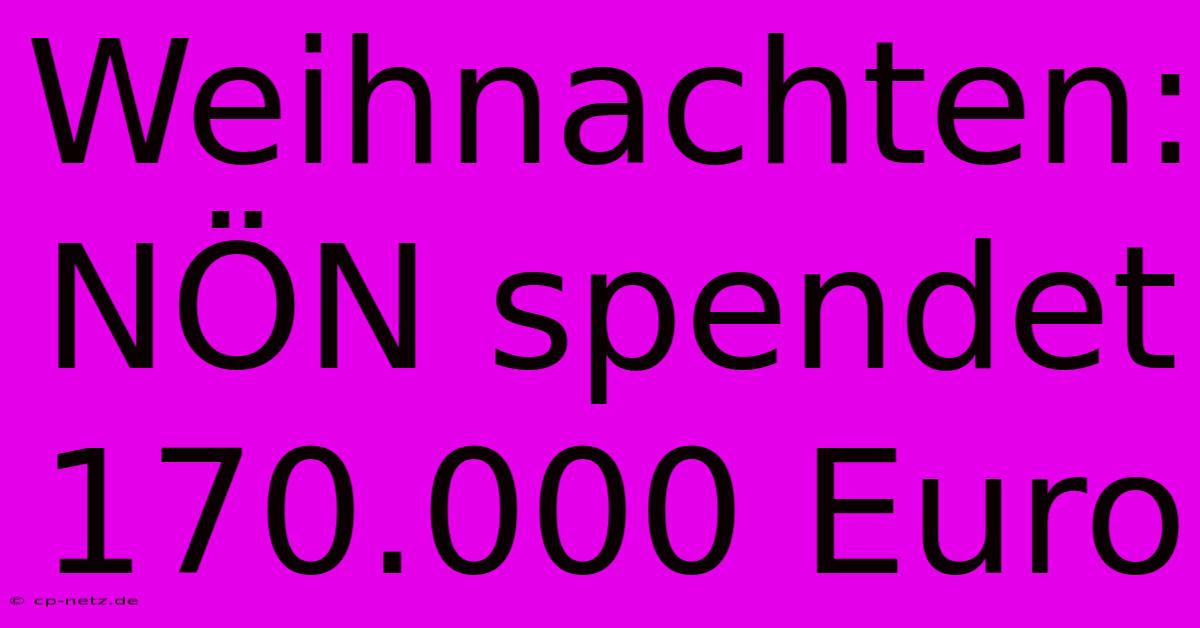 Weihnachten: NÖN spendet 170.000 Euro

© cp-netz.de